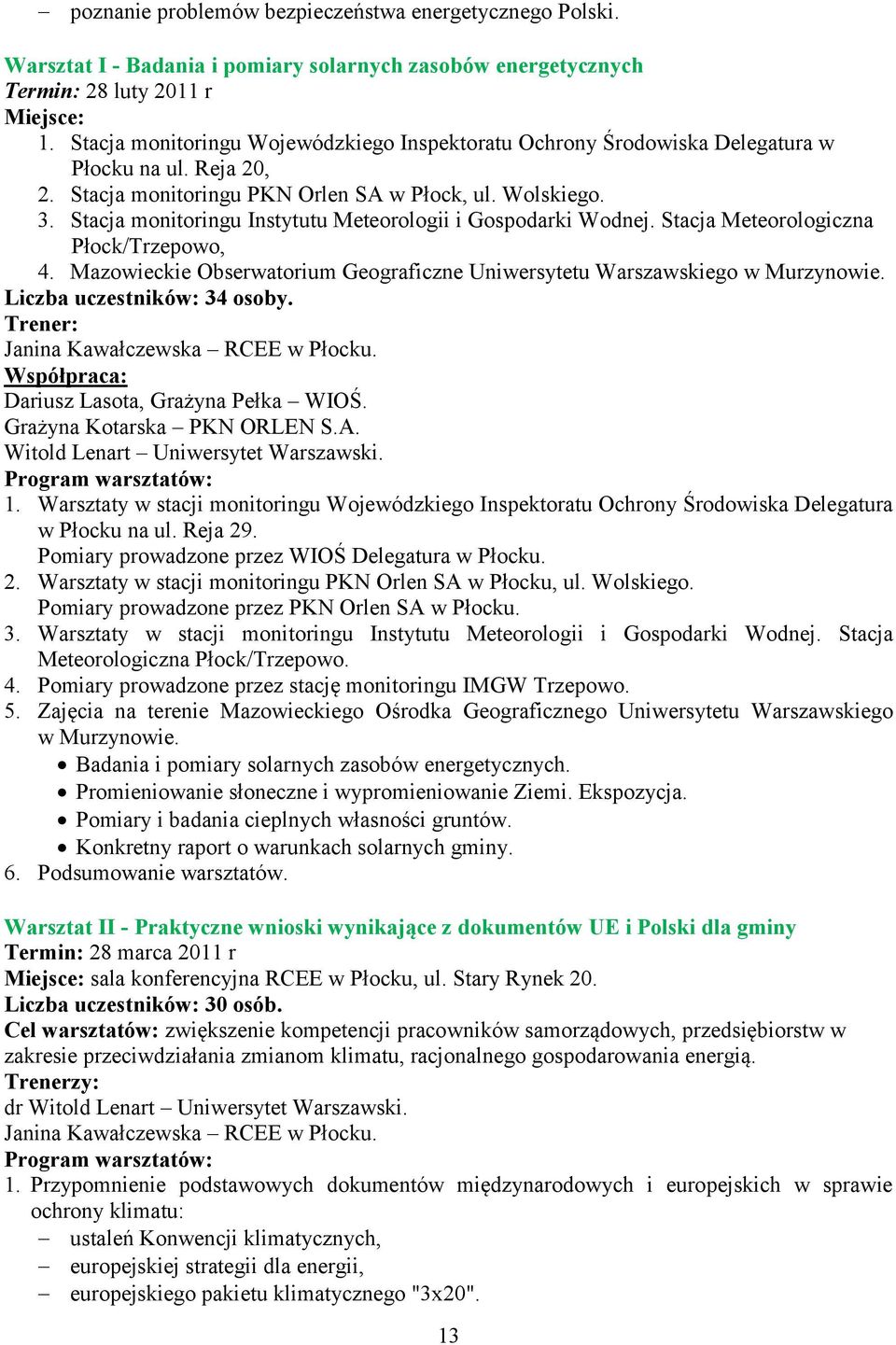 – poznanie problemów bezpieczeństwa energetycznego Polski.

Warsztat I - Badania i pomiary solarnych zasobów energetycznych
Termin: 28 luty 2011 r
Miejsce:
1. Stacja monitoringu Wojewódzkiego Inspektoratu Ochrony Środowiska Delegatura w Płocku na ul. Reja 20,
2. Stacja monitoringu PKN Orlen SA w Płock, ul. Wolskiego.
3. Stacja monitoringu Instytutu Meteorologii i Gospodarki Wodnej. Stacja Meteorologiczna Płock/Trzepowo,
4. Mazowieckie Obserwatorium Geograficzne Uniwersytetu Warszawskiego w Murzynowie.
Liczba uczestników: 34 osoby.
Trener:
Janina Kawałczewska – RCEE w Płocku.
Współpraca:
Dariusz Lasota, Grażyna Pełka – WIOŚ.
Grażyna Kotarska – PKN ORLEN S.A.
Witold Lenart – Uniwersytet Warszawski.
Program warsztatów:
1. Warsztaty w stacji monitoringu Wojewódzkiego Inspektoratu Ochrony Środowiska Delegatura w Płocku na ul. Reja 29.
Pomiary prowadzone przez WIOŚ Delegatura w Płocku.
2. Warsztaty w stacji monitoringu PKN Orlen SA w Płocku, ul. Wolskiego.
Pomiary prowadzone przez PKN Orlen SA w Płocku.
3. Warsztaty w stacji monitoringu Instytutu Meteorologii i Gospodarki Wodnej. Stacja Meteorologiczna Płock/Trzepowo.
4. Pomiary prowadzone przez stację monitoringu IMGW Trzepowo.
5. Zajęcia na terenie Mazowieckiego Ośrodka Geograficznego Uniwersytetu Warszawskiego w Murzynowie.
• Badania i pomiary solarnych zasobów energetycznych.
• Promieniowanie słoneczne i wypromieniowanie Ziemi. Ekspozycja.
• Pomiary i badania cieplnych własności gruntów.
• Konkretny raport o warunkach solarnych gminy.
6. Podsumowanie warsztatów.

Warsztat II - Praktyczne wnioski wynikające z dokumentów UE i Polski dla gminy
Termin: 28 marca 2011 r
Miejsce: sala konferencyjna RCEE w Płocku, ul. Stary Rynek 20.
Liczba uczestników: 30 osób.
Cel warsztatów: zwiększenie kompetencji pracowników samorządowych, przedsiębiorstw w zakresie przeciwdziałania zmianom klimatu, racjonalnego gospodarowania energią.
Trenerzy:
dr Witold Lenart – Uniwersytet Warszawski.
Janina Kawałczewska – RCEE w Płocku.
Program warsztatów:
1. Przypomnienie podstawowych dokumentów międzynarodowych i europejskich w sprawie ochrony klimatu:
– ustaleń Konwencji klimatycznych,
– europejskiej strategii dla energii,
– europejskiego pakietu klimatycznego "3x20".

13